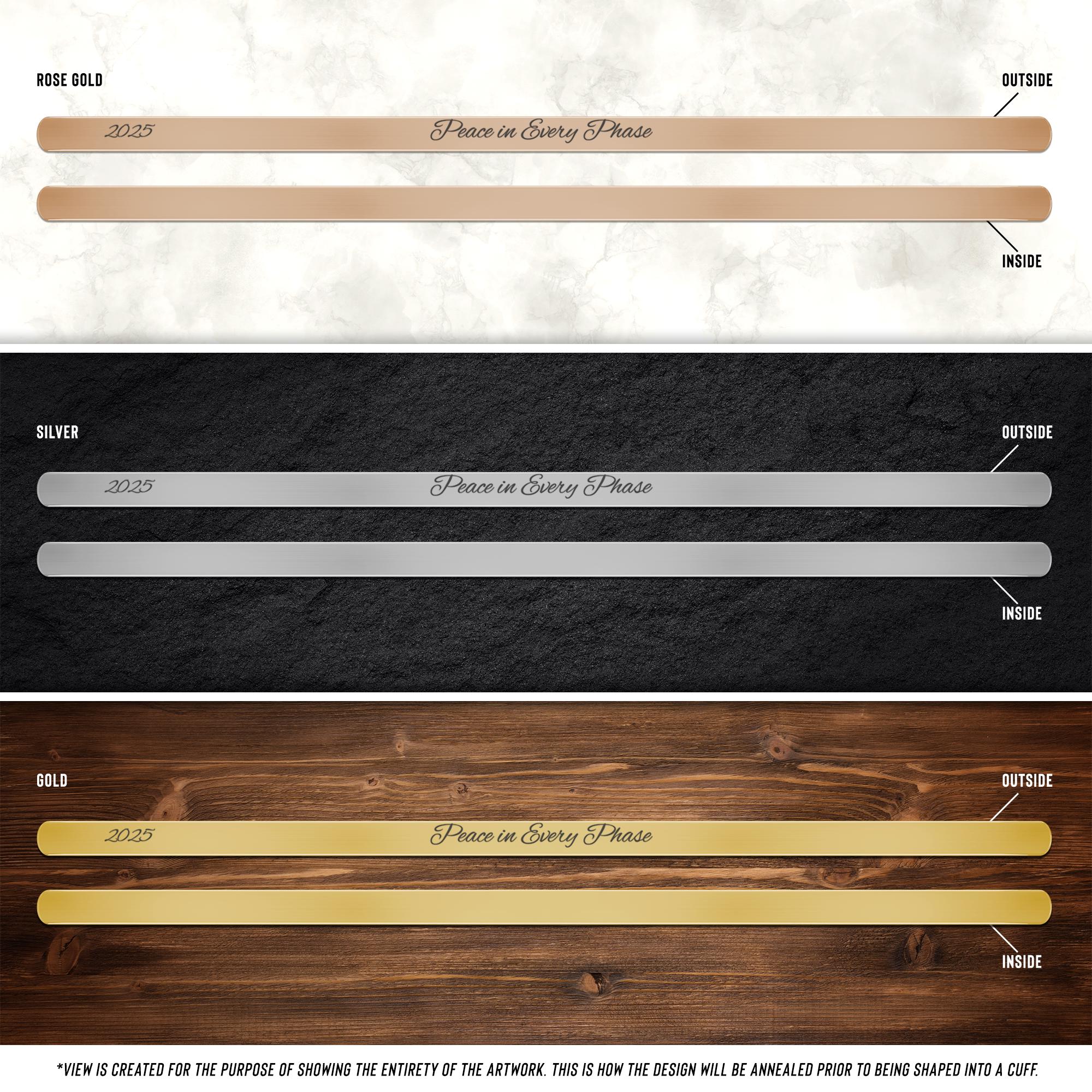 ROSE GOLD

OUTSIDE

2025 Peace in Every Phase

INSIDE

SILVER

OUTSIDE

2025 Peace in Every Phase

INSIDE

GOLD

OUTSIDE

2025 Peace in Every Phase

INSIDE

*VIEW IS CREATED FOR THE PURPOSE OF SHOWING THE ENTIRETY OF THE ARTWORK. THIS IS HOW THE DESIGN WILL BE ANNEALED PRIOR TO BEING SHAPED INTO A CUFF.